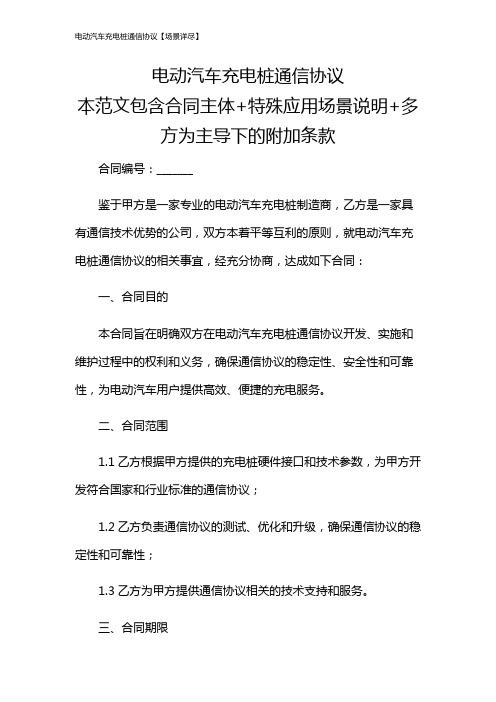 电动汽车充电桩通信协议【场景详尽】

电动汽车充电桩通信协议
本范文包含合同主体+特殊应用场景说明+多方为主导下的附加条款

合同编号：______

鉴于甲方是一家专业的电动汽车充电桩制造商，乙方是一家具有通信技术优势的公司，双方本着平等互利的原则，就电动汽车充电桩通信协议的相关事宜，经充分协商，达成如下合同：

一、合同目的

本合同旨在明确双方在电动汽车充电桩通信协议开发、实施和维护过程中的权利和义务，确保通信协议的稳定性、安全性和可靠性，为电动汽车用户提供高效、便捷的充电服务。

二、合同范围

1.1 乙方根据甲方提供的充电桩硬件接口和技术参数，为甲方开发符合国家和行业标准的通信协议；

1.2 乙方负责通信协议的测试、优化和升级，确保通信协议的稳定性和可靠性；

1.3 乙方为甲方提供通信协议相关的技术支持和服务。

三、合同期限